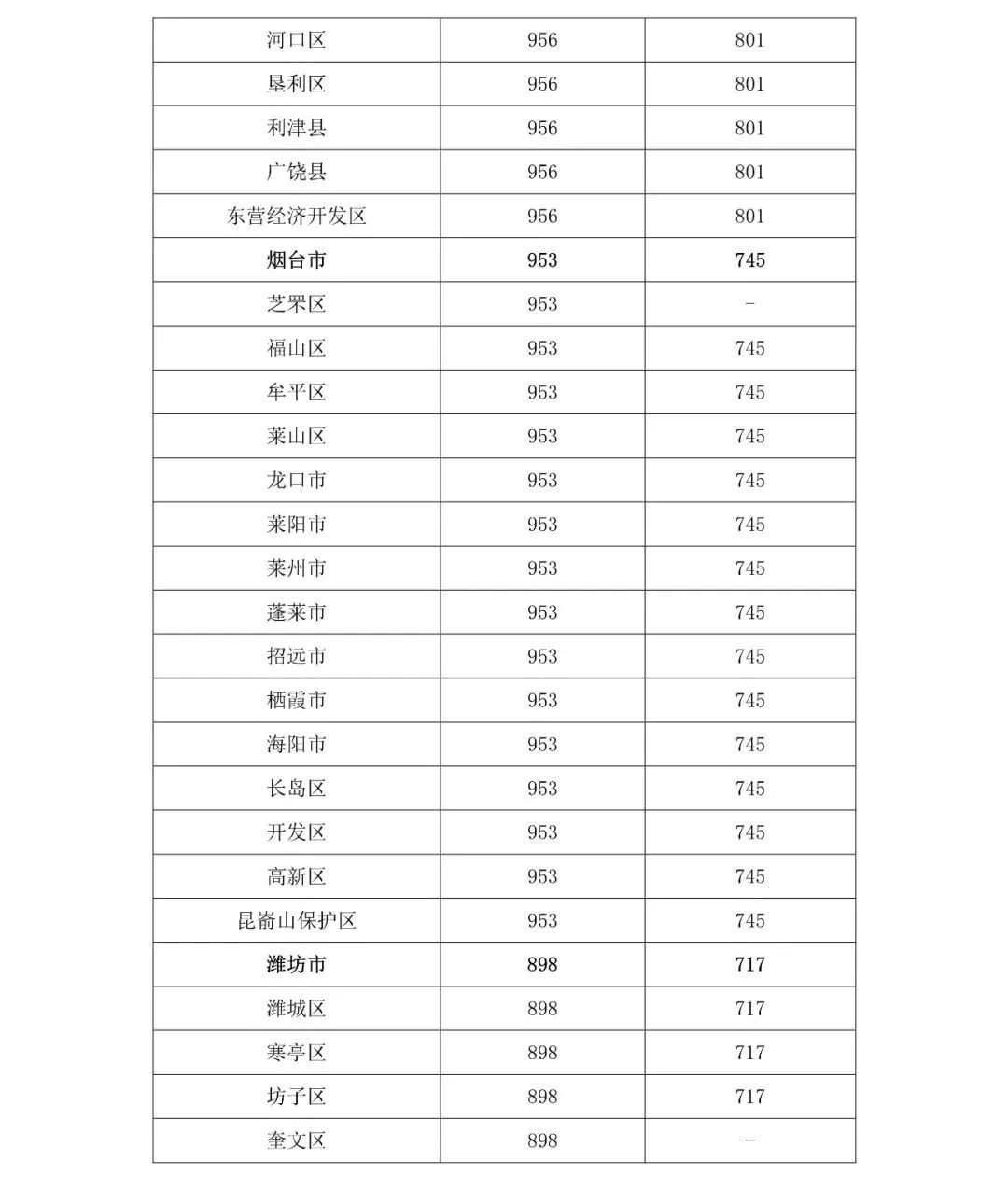 | 河口区 | 956 | 801 |
|---|---|---|
| 垦利区 | 956 | 801 |
| 利津县 | 956 | 801 |
| 广饶县 | 956 | 801 |
| 东营经济开发区 | 956 | 801 |
| **烟台市** | **953** | **745** |
| 芝罘区 | 953 | - |
| 福山区 | 953 | 745 |
| 牟平区 | 953 | 745 |
| 莱山区 | 953 | 745 |
| 龙口市 | 953 | 745 |
| 莱阳市 | 953 | 745 |
| 莱州市 | 953 | 745 |
| 蓬莱市 | 953 | 745 |
| 招远市 | 953 | 745 |
| 栖霞市 | 953 | 745 |
| 海阳市 | 953 | 745 |
| 长岛区 | 953 | 745 |
| 开发区 | 953 | 745 |
| 高新区 | 953 | 745 |
| 昆嵛山保护区 | 953 | 745 |
| **潍坊市** | **898** | **717** |
| 潍城区 | 898 | 717 |
| 寒亭区 | 898 | 717 |
| 坊子区 | 898 | 717 |
| 奎文区 | 898 | - |